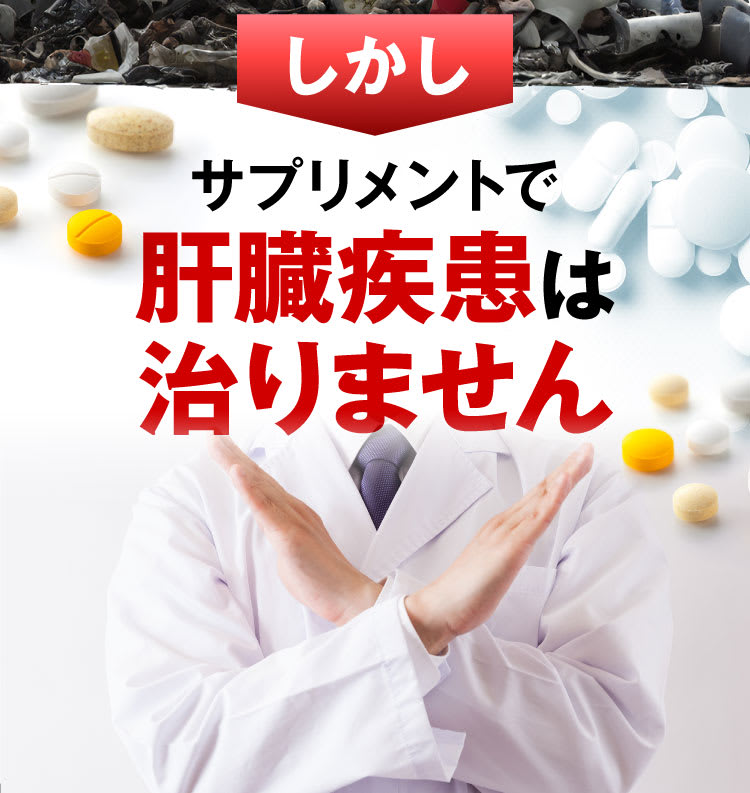 しかし

サプリメントで
肝臓疾患は
治りません